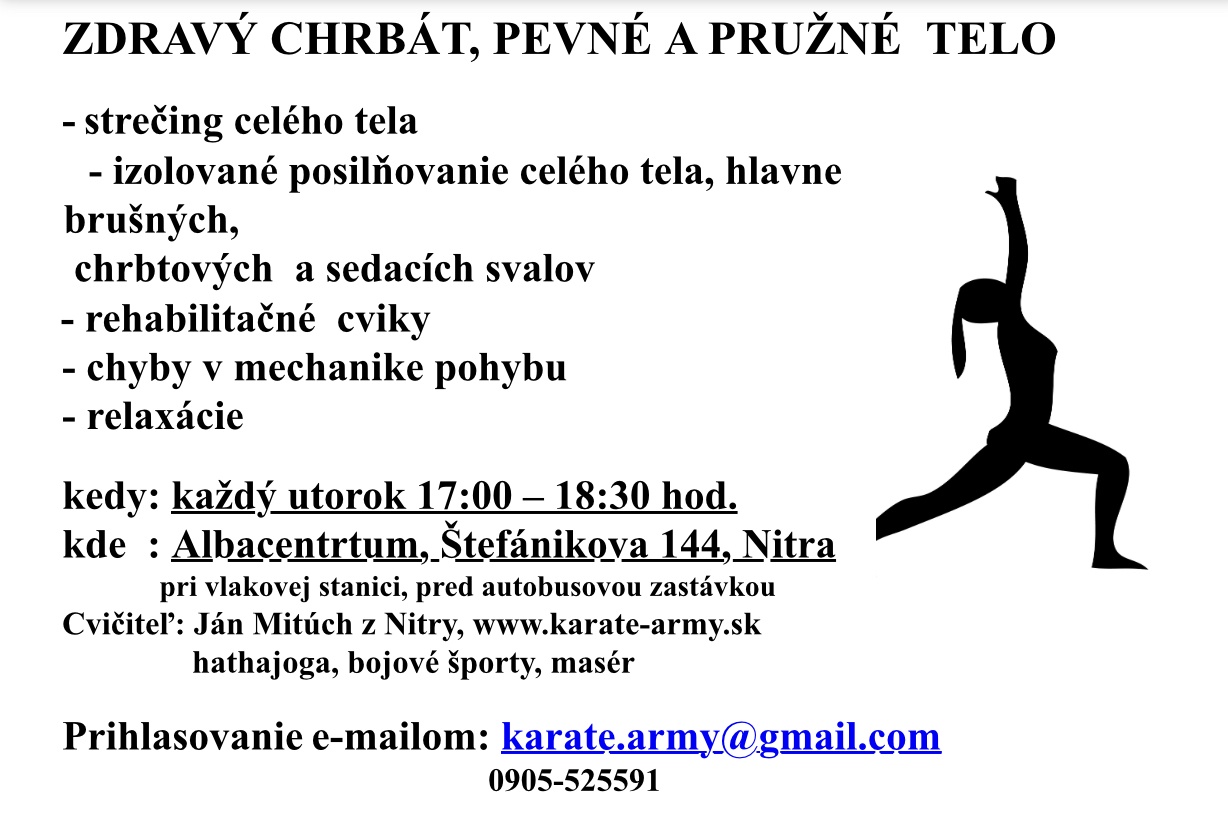 ZDRAVÝ CHRBÁT, PEVNÉ A PRUŽNÉ TELO

- strečing celého tela
- izolované posilňovanie celého tela, hlavne brušných,
chrbtových a sedacích svalov
- rehabilitačné cviky
- chyby v mechanike pohybu
- relaxácie

kedy: každý utorok 17:00 – 18:30 hod.
kde : Albacentrtum, Štefánikova 144, Nitra
pri vlakovej stanici, pred autobusovou zastávkou
Cvičiteľ: Ján Mitúch z Nitry, www.karate-army.sk
hathajoga, bojové športy, masér

Prihlasovanie e-mailom: karate.army@gmail.com
0905-525591